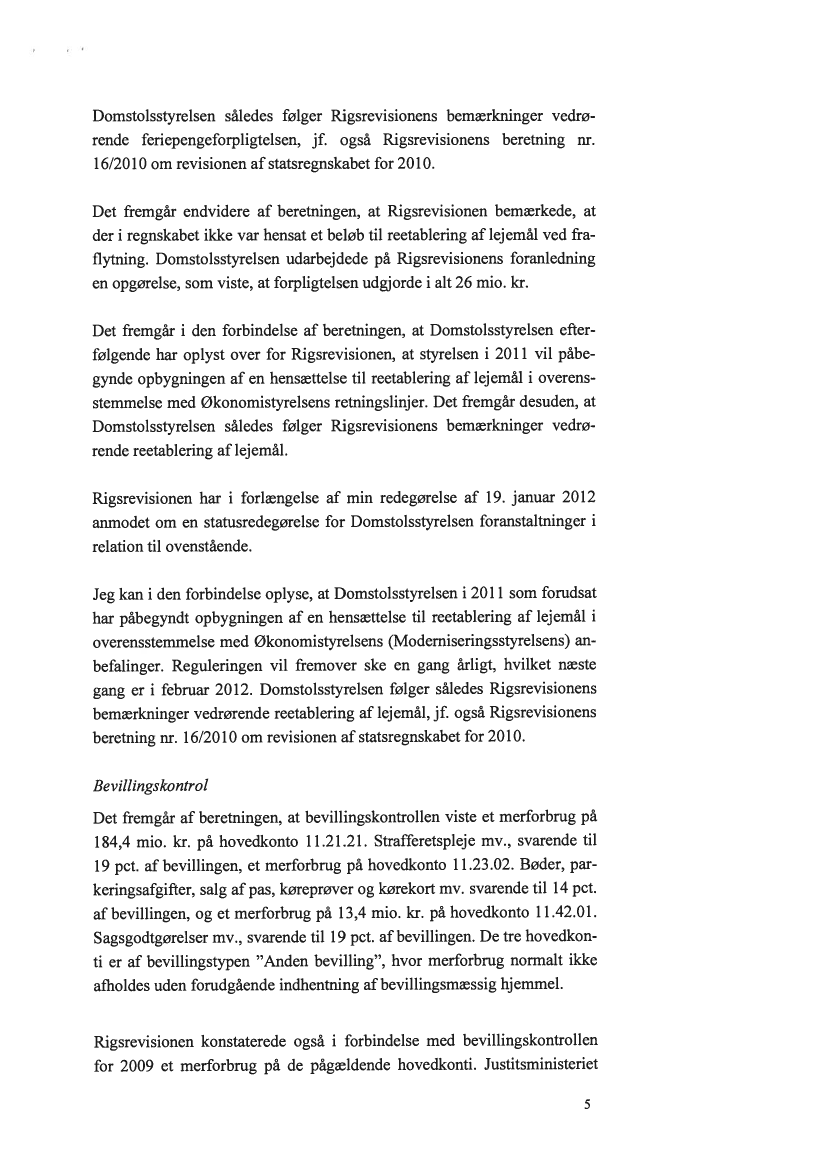 Domstolsstyrelsen således følger Rigsrevisionens bemærkninger vedrørende feriepengeforpligtelsen, jf. også Rigsrevisionens beretning nr. 16/2010 om revisionen af statsregnskabet for 2010.

Det fremgår endvidere af beretningen, at Rigsrevisionen bemærkede, at der i regnskabet ikke var hensat et beløb til reetablering af lejemål ved fraflytning. Domstolsstyrelsen udarbejdede på Rigsrevisionens foranledning en opgørelse, som viste, at forpligtelsen udgjorde i alt 26 mio. kr.

Det fremgår i den forbindelse af beretningen, at Domstolsstyrelsen efterfølgende har oplyst over for Rigsrevisionen, at styrelsen i 2011 vil påbegynde opbygningen af en hensættelse til reetablering af lejemål i overensstemmelse med Økonomistyrelsens retningslinjer. Det fremgår desuden, at Domstolsstyrelsen således følger Rigsrevisionens bemærkninger vedrørende reetablering af lejemål.

Rigsrevisionen har i forlængelse af min redegørelse af 19. januar 2012 anmodet om en statusredegørelse for Domstolsstyrelsen foranstaltninger i relation til ovenstående.

Jeg kan i den forbindelse oplyse, at Domstolsstyrelsen i 2011 som forudsat har påbegyndt opbygningen af en hensættelse til reetablering af lejemål i overensstemmelse med Økonomistyrelsens (Moderniseringsstyrelsens) anbefalinger. Reguleringen vil fremover ske en gang årligt, hvilket næste gang er i februar 2012. Domstolsstyrelsen følger således Rigsrevisionens bemærkninger vedrørende reetablering af lejemål, jf. også Rigsrevisionens beretning nr. 16/2010 om revisionen af statsregnskabet for 2010.

Bevillingskontrol

Det fremgår af beretningen, at bevillingskontrollen viste et merforbrug på 184,4 mio. kr. på hovedkonto 11.21.21. Strafferetspleje mv., svarende til 19 pct. af bevillingen, et merforbrug på hovedkonto 11.23.02. Bøder, parkeringsafgifter, salg af pas, køreprøver og kørekort mv. svarende til 14 pct. af bevillingen, og et merforbrug på 13,4 mio. kr. på hovedkonto 11.42.01. Sagsgodtgørelser mv., svarende til 19 pct. af bevillingen. De tre hovedkonti er af bevillingstypen "Anden bevilling", hvor merforbrug normalt ikke afholdes uden forudgående indhentning af bevillingsmæssig hjemmel.

Rigsrevisionen konstaterede også i forbindelse med bevillingskontrollen for 2009 et merforbrug på de pågældende hovedkonti. Justitsministeriet

5